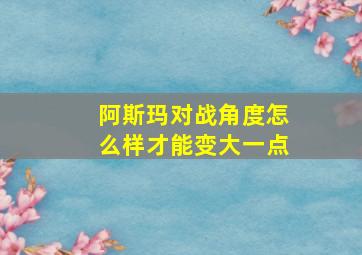 阿斯玛对战角度怎么样才能变大一点